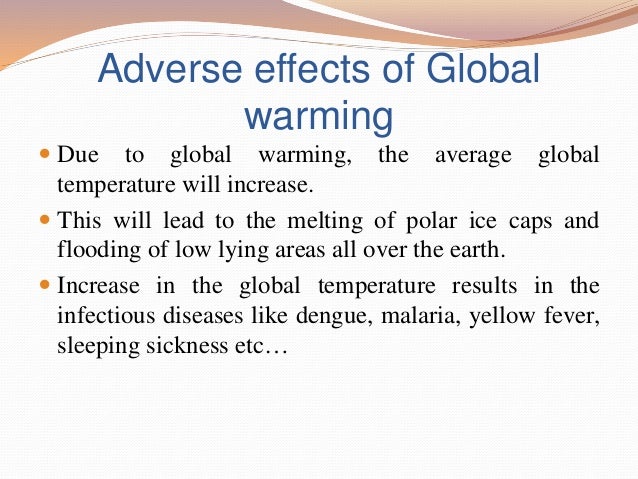 Adverse effects of Global warming

- Due to global warming, the average global temperature will increase.
- This will lead to the melting of polar ice caps and flooding of low lying areas all over the earth.
- Increase in the global temperature results in the infectious diseases like dengue, malaria, yellow fever, sleeping sickness etc…